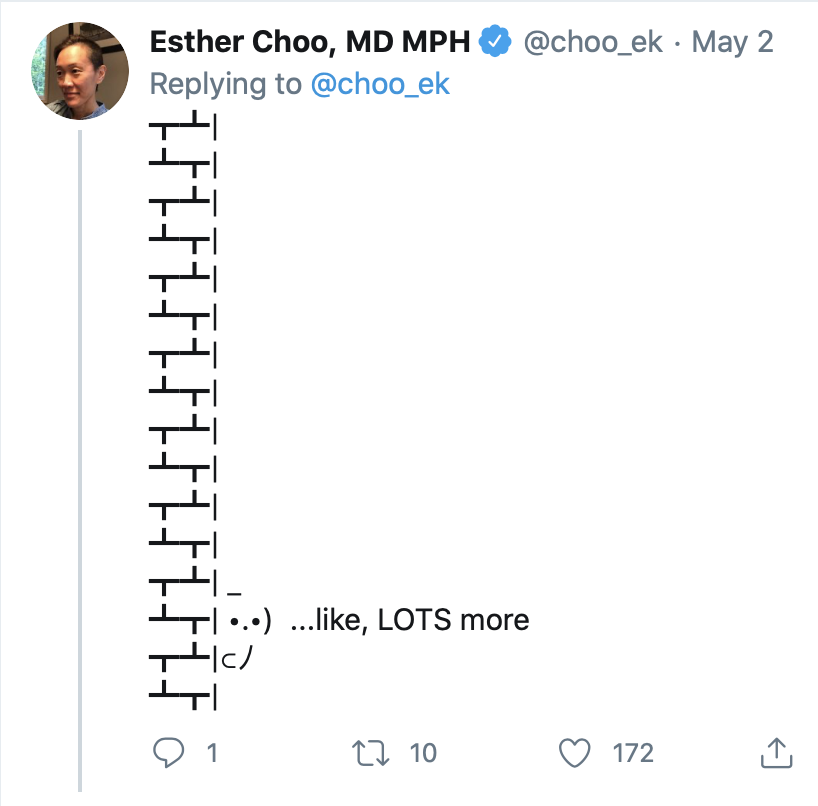 Esther Choo, MD MPH @choo_ek · May 2
Replying to @choo_ek

┳┻|
┻┳|
┳┻|
┻┳|
┳┻|
┻┳|
┳┻|
┻┳|
┳┻|
┻┳|
┳┻|
┻┳|
┳┻| _
┻┳| •.•) ...like, LOTS more
┳┻|⊂ﾉ
┻┳|

1 10 172